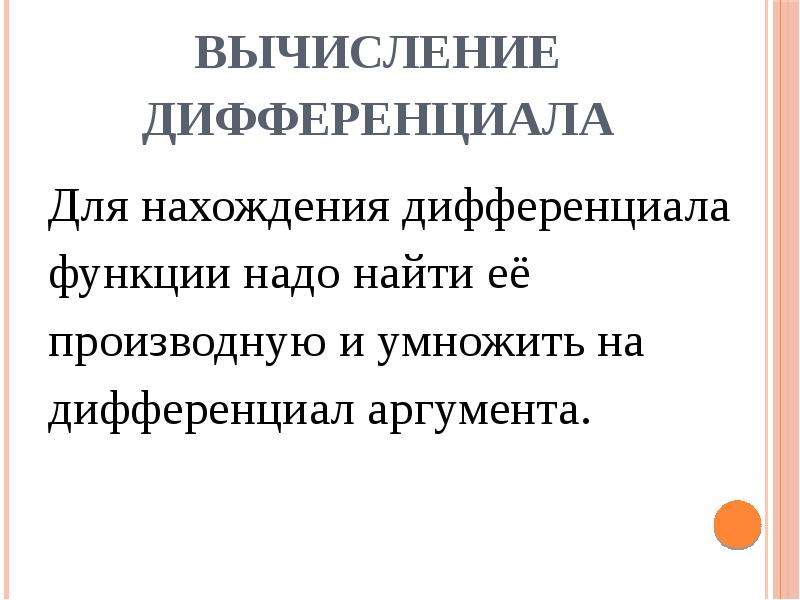 ВЫЧИСЛЕНИЕ ДИФФЕРЕНЦИАЛА

Для нахождения дифференциала функции надо найти её производную и умножить на дифференциал аргумента.